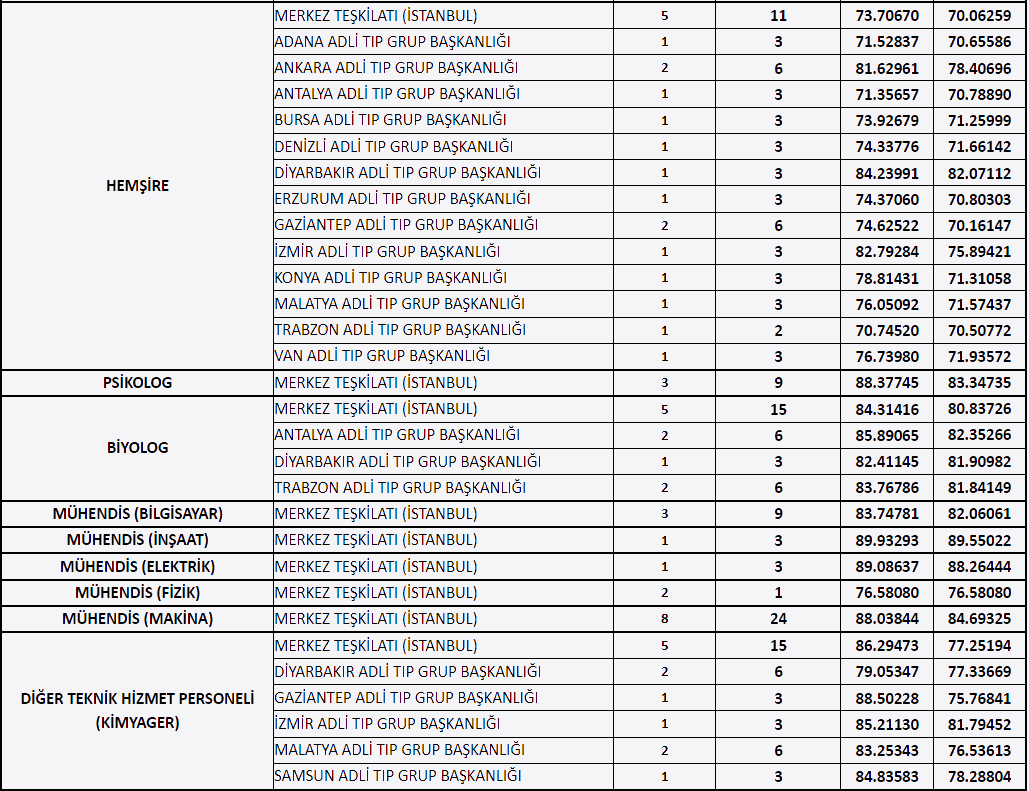 | | | | | | |
|---|---|---|---|---|---|
| HEMŞİRE | MERKEZ TEŞKİLATI (İSTANBUL) | 5 | 11 | 73.70670 | 70.06259 |
| | ADANA ADLİ TIP GRUP BAŞKANLIĞI | 1 | 3 | 71.52837 | 70.65586 |
| | ANKARA ADLİ TIP GRUP BAŞKANLIĞI | 2 | 6 | 81.62961 | 78.40696 |
| | ANTALYA ADLİ TIP GRUP BAŞKANLIĞI | 1 | 3 | 71.35657 | 70.78890 |
| | BURSA ADLİ TIP GRUP BAŞKANLIĞI | 1 | 3 | 73.92679 | 71.25999 |
| | DENİZLİ ADLİ TIP GRUP BAŞKANLIĞI | 1 | 3 | 74.33776 | 71.66142 |
| | DİYARBAKIR ADLİ TIP GRUP BAŞKANLIĞI | 1 | 3 | 84.23991 | 82.07112 |
| | ERZURUM ADLİ TIP GRUP BAŞKANLIĞI | 1 | 3 | 74.37060 | 70.80303 |
| | GAZİANTEP ADLİ TIP GRUP BAŞKANLIĞI | 2 | 6 | 74.62522 | 70.16147 |
| | İZMİR ADLİ TIP GRUP BAŞKANLIĞI | 1 | 3 | 82.79284 | 75.89421 |
| | KONYA ADLİ TIP GRUP BAŞKANLIĞI | 1 | 3 | 78.81431 | 71.31058 |
| | MALATYA ADLİ TIP GRUP BAŞKANLIĞI | 1 | 3 | 76.05092 | 71.57437 |
| | TRABZON ADLİ TIP GRUP BAŞKANLIĞI | 1 | 2 | 70.74520 | 70.50772 |
| | VAN ADLİ TIP GRUP BAŞKANLIĞI | 1 | 3 | 76.73980 | 71.93572 |
| PSİKOLOG | MERKEZ TEŞKİLATI (İSTANBUL) | 3 | 9 | 88.37745 | 83.34735 |
| BİYOLOG | MERKEZ TEŞKİLATI (İSTANBUL) | 5 | 15 | 84.31416 | 80.83726 |
| | ANTALYA ADLİ TIP GRUP BAŞKANLIĞI | 2 | 6 | 85.89065 | 82.35266 |
| | DİYARBAKIR ADLİ TIP GRUP BAŞKANLIĞI | 1 | 3 | 82.41145 | 81.90982 |
| | TRABZON ADLİ TIP GRUP BAŞKANLIĞI | 2 | 6 | 83.76786 | 81.84149 |
| MÜHENDİS (BİLGİSAYAR) | MERKEZ TEŞKİLATI (İSTANBUL) | 3 | 9 | 83.74781 | 82.06061 |
| MÜHENDİS (İNŞAAT) | MERKEZ TEŞKİLATI (İSTANBUL) | 1 | 3 | 89.93293 | 89.55022 |
| MÜHENDİS (ELEKTRİK) | MERKEZ TEŞKİLATI (İSTANBUL) | 1 | 3 | 89.08637 | 88.26444 |
| MÜHENDİS (FİZİK) | MERKEZ TEŞKİLATI (İSTANBUL) | 2 | 1 | 76.58080 | 76.58080 |
| MÜHENDİS (MAKİNA) | MERKEZ TEŞKİLATI (İSTANBUL) | 8 | 24 | 88.03844 | 84.69325 |
| DİĞER TEKNİK HİZMET PERSONELİ (KİMYAGER) | MERKEZ TEŞKİLATI (İSTANBUL) | 5 | 15 | 86.29473 | 77.25194 |
| | DİYARBAKIR ADLİ TIP GRUP BAŞKANLIĞI | 2 | 6 | 79.05347 | 77.33669 |
| | GAZİANTEP ADLİ TIP GRUP BAŞKANLIĞI | 1 | 3 | 88.50228 | 75.76841 |
| | İZMİR ADLİ TIP GRUP BAŞKANLIĞI | 1 | 3 | 85.21130 | 81.79452 |
| | MALATYA ADLİ TIP GRUP BAŞKANLIĞI | 2 | 6 | 83.25343 | 76.53613 |
| | SAMSUN ADLİ TIP GRUP BAŞKANLIĞI | 1 | 3 | 84.83583 | 78.28804 |